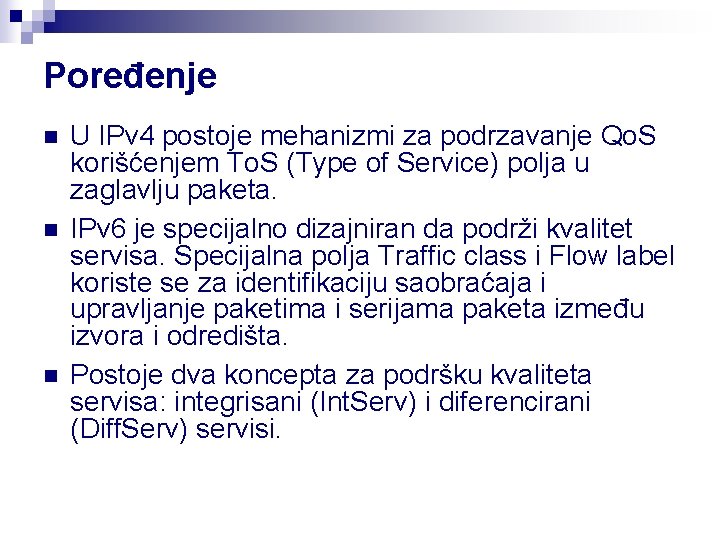 Poređenje

U IPv4 postoje mehanizmi za podrzavanje QoS korišćenjem ToS (Type of Service) polja u zaglavlju paketa.

IPv6 je specijalno dizajniran da podrži kvalitet servisa. Specijalna polja Traffic class i Flow label koriste se za identifikaciju saobraćaja i upravljanje paketima i serijama paketa između izvora i odredišta.

Postoje dva koncepta za podršku kvaliteta servisa: integrisani (IntServ) i diferencirani (DiffServ) servisi.